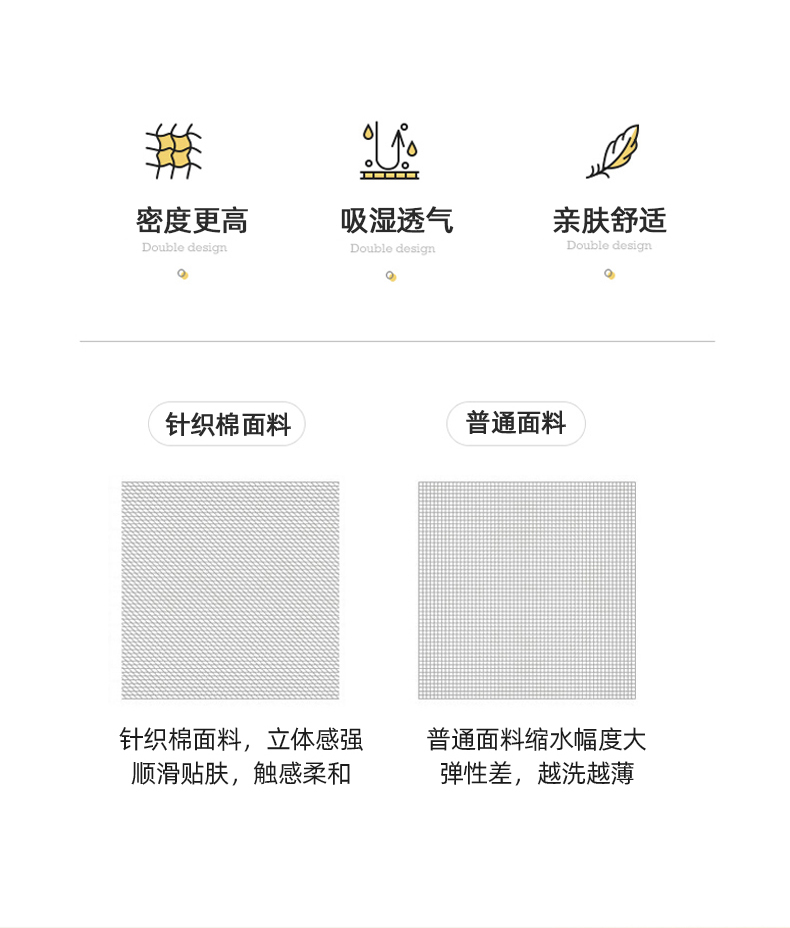 密度更高
Double design

吸湿透气
Double design

亲肤舒适
Double design

针织棉面料

普通面料

针织棉面料，立体感强
顺滑贴肤，触感柔和

普通面料缩水幅度大
弹性差，越洗越薄